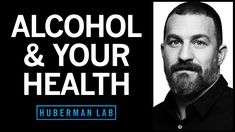 ALCOHOL
& YOUR
HEALTH

HUBERMAN LAB